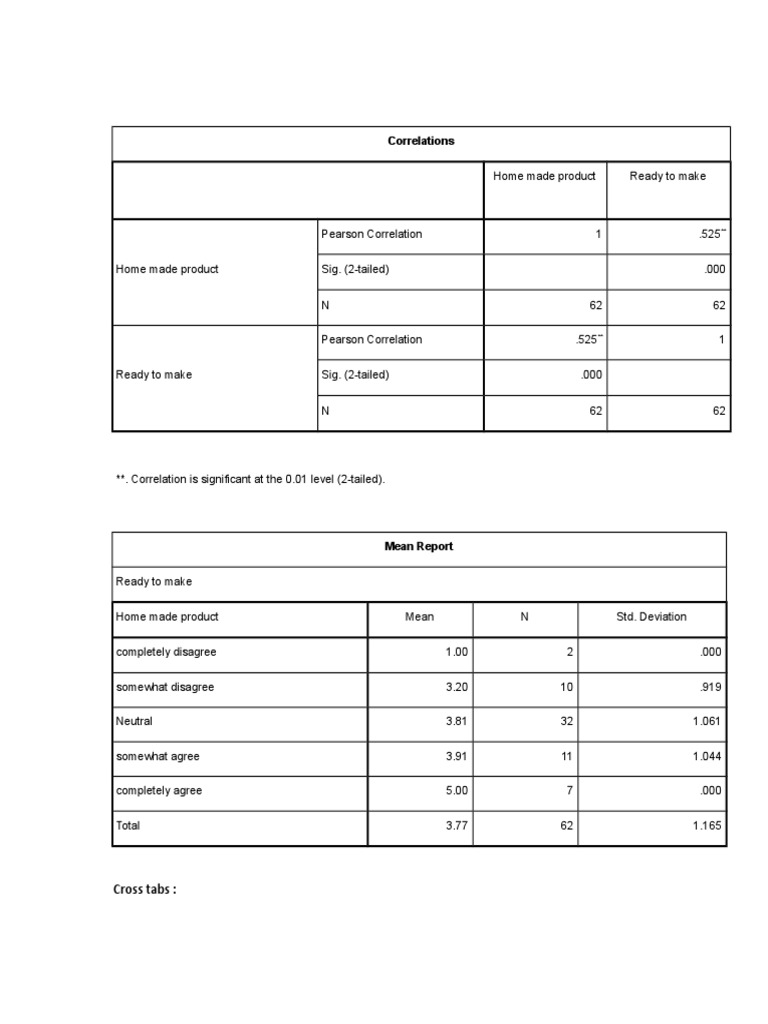 Correlations

| | | Home made product | Ready to make |
|---|---|---|---|
| Home made product | Pearson Correlation | 1 | .525** |
| | Sig. (2-tailed) | | .000 |
| | N | 62 | 62 |
| Ready to make | Pearson Correlation | .525** | 1 |
| | Sig. (2-tailed) | .000 | |
| | N | 62 | 62 |

**. Correlation is significant at the 0.01 level (2-tailed).

Mean Report

Ready to make

| Home made product | Mean | N | Std. Deviation |
|---|---|---|---|
| completely disagree | 1.00 | 2 | .000 |
| somewhat disagree | 3.20 | 10 | .919 |
| Neutral | 3.81 | 32 | 1.061 |
| somewhat agree | 3.91 | 11 | 1.044 |
| completely agree | 5.00 | 7 | .000 |
| Total | 3.77 | 62 | 1.165 |

Cross tabs :